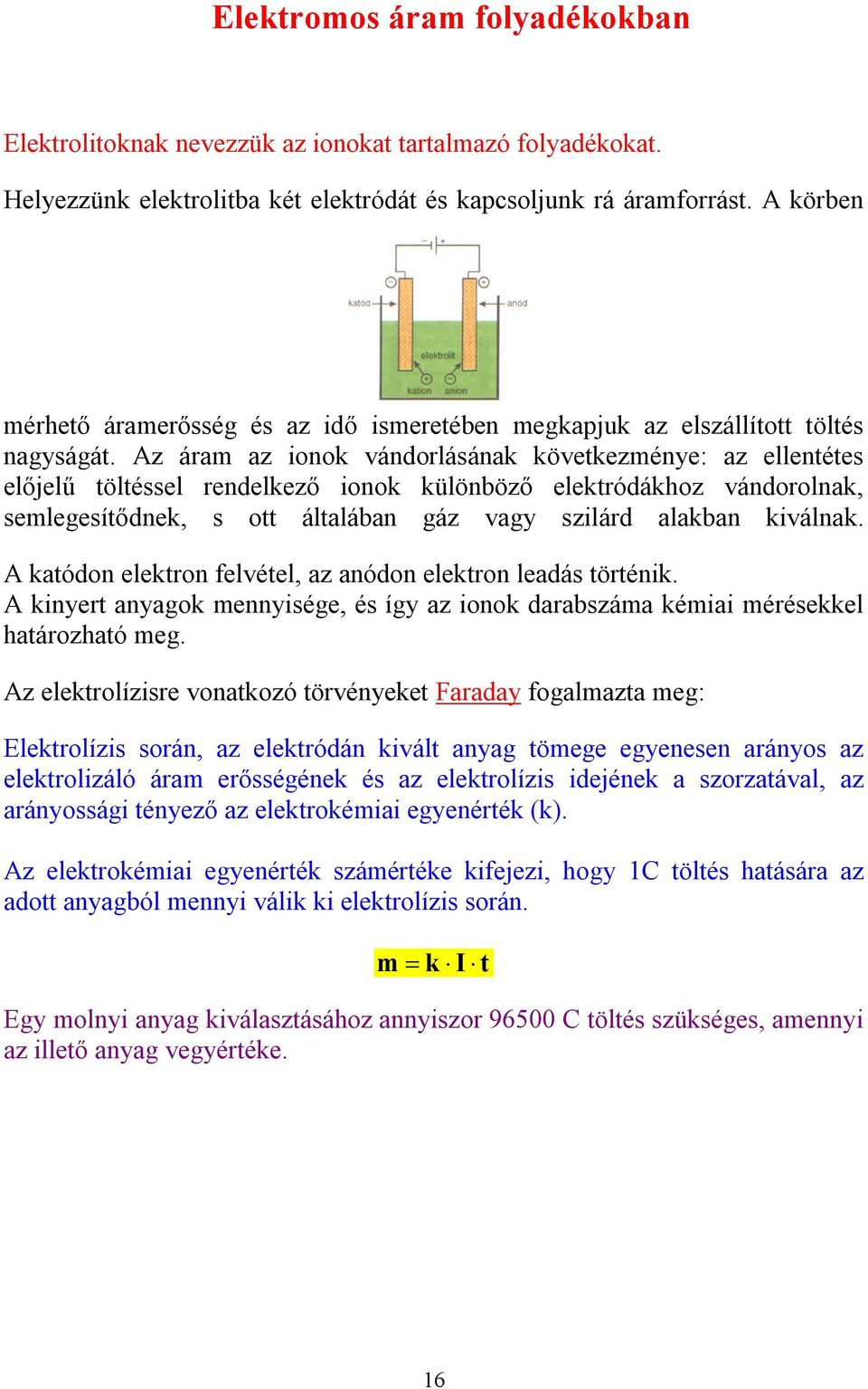 Elektromos áram folyadékokban

Elektrolitoknak nevezzük az ionokat tartalmazó folyadékokat.

Helyezzünk elektrolitba két elektródát és kapcsoljunk rá áramforrást. A körben

katód

anód

elektrolit

kation anion

mérhető áramerősség és az idő ismeretében megkapjuk az elszállított töltés nagyságát. Az áram az ionok vándorlásának következménye: az ellentétes előjelű töltéssel rendelkező ionok különböző elektródákhoz vándorolnak, semlegesítődnek, s ott általában gáz vagy szilárd alakban kiválnak.

A katódon elektron felvétel, az anódon elektron leadás történik.
A kinyert anyagok mennyisége, és így az ionok darabszáma kémiai mérésekkel határozható meg.

Az elektrolízisre vonatkozó törvényeket Faraday fogalmazta meg:

Elektrolízis során, az elektródán kivált anyag tömege egyenesen arányos az elektrolizáló áram erősségének és az elektrolízis idejének a szorzatával, az arányossági tényező az elektrokémiai egyenérték (k).

Az elektrokémiai egyenérték számértéke kifejezi, hogy 1C töltés hatására az adott anyagból mennyi válik ki elektrolízis során.

$m = k \cdot I \cdot t$

Egy molnyi anyag kiválasztásához annyiszor 96500 C töltés szükséges, amennyi az illető anyag vegyértéke.

16